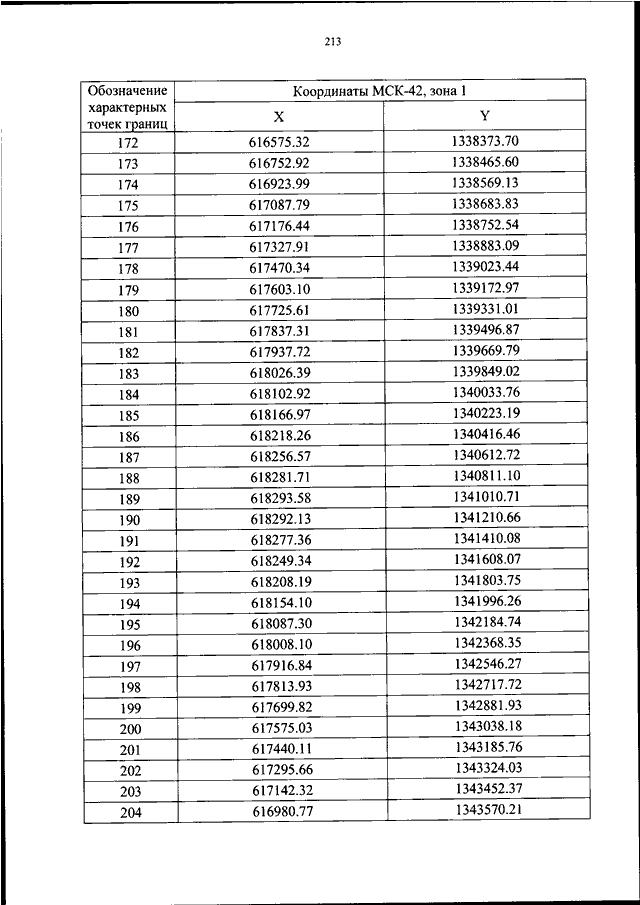 213

| Обозначение характерных точек границ | Координаты МСК-42, зона 1 | |
|---|---|---|
| | X | Y |
| 172 | 616575.32 | 1338373.70 |
| 173 | 616752.92 | 1338465.60 |
| 174 | 616923.99 | 1338569.13 |
| 175 | 617087.79 | 1338683.83 |
| 176 | 617176.44 | 1338752.54 |
| 177 | 617327.91 | 1338883.09 |
| 178 | 617470.34 | 1339023.44 |
| 179 | 617603.10 | 1339172.97 |
| 180 | 617725.61 | 1339331.01 |
| 181 | 617837.31 | 1339496.87 |
| 182 | 617937.72 | 1339669.79 |
| 183 | 618026.39 | 1339849.02 |
| 184 | 618102.92 | 1340033.76 |
| 185 | 618166.97 | 1340223.19 |
| 186 | 618218.26 | 1340416.46 |
| 187 | 618256.57 | 1340612.72 |
| 188 | 618281.71 | 1340811.10 |
| 189 | 618293.58 | 1341010.71 |
| 190 | 618292.13 | 1341210.66 |
| 191 | 618277.36 | 1341410.08 |
| 192 | 618249.34 | 1341608.07 |
| 193 | 618208.19 | 1341803.75 |
| 194 | 618154.10 | 1341996.26 |
| 195 | 618087.30 | 1342184.74 |
| 196 | 618008.10 | 1342368.35 |
| 197 | 617916.84 | 1342546.27 |
| 198 | 617813.93 | 1342717.72 |
| 199 | 617699.82 | 1342881.93 |
| 200 | 617575.03 | 1343038.18 |
| 201 | 617440.11 | 1343185.76 |
| 202 | 617295.66 | 1343324.03 |
| 203 | 617142.32 | 1343452.37 |
| 204 | 616980.77 | 1343570.21 |